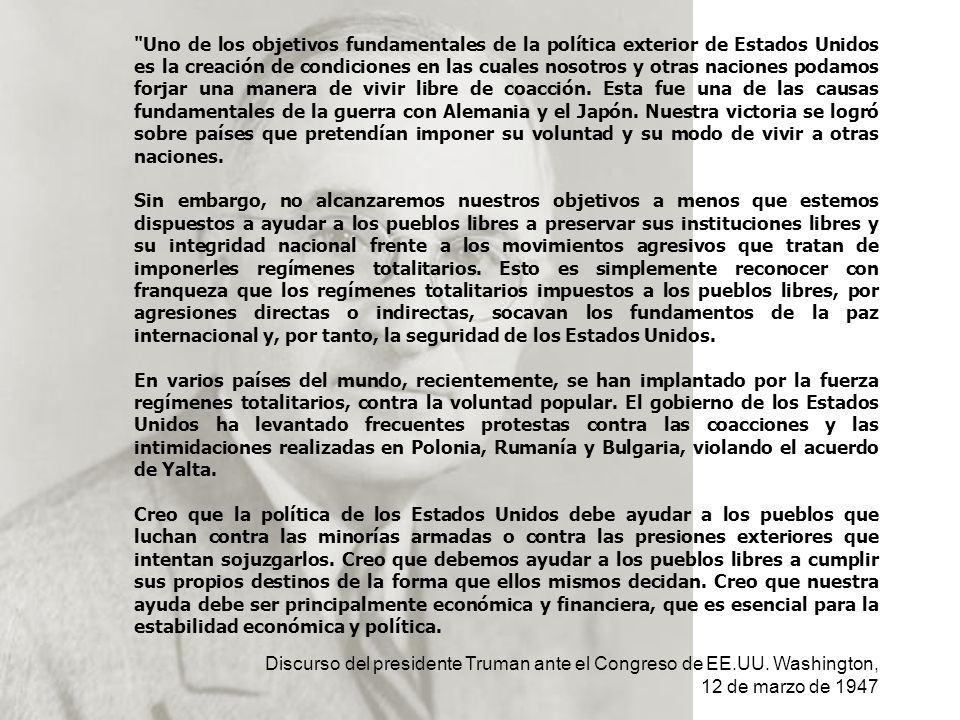 "Uno de los objetivos fundamentales de la política exterior de Estados Unidos es la creación de condiciones en las cuales nosotros y otras naciones podamos forjar una manera de vivir libre de coacción. Esta fue una de las causas fundamentales de la guerra con Alemania y el Japón. Nuestra victoria se logró sobre países que pretendían imponer su voluntad y su modo de vivir a otras naciones.

Sin embargo, no alcanzaremos nuestros objetivos a menos que estemos dispuestos a ayudar a los pueblos libres a preservar sus instituciones libres y su integridad nacional frente a los movimientos agresivos que tratan de imponerles regímenes totalitarios. Esto es simplemente reconocer con franqueza que los regímenes totalitarios impuestos a los pueblos libres, por agresiones directas o indirectas, socavan los fundamentos de la paz internacional y, por tanto, la seguridad de los Estados Unidos.

En varios países del mundo, recientemente, se han implantado por la fuerza regímenes totalitarios, contra la voluntad popular. El gobierno de los Estados Unidos ha levantado frecuentes protestas contra las coacciones y las intimidaciones realizadas en Polonia, Rumanía y Bulgaria, violando el acuerdo de Yalta.

Creo que la política de los Estados Unidos debe ayudar a los pueblos que luchan contra las minorías armadas o contra las presiones exteriores que intentan sojuzgarlos. Creo que debemos ayudar a los pueblos libres a cumplir sus propios destinos de la forma que ellos mismos decidan. Creo que nuestra ayuda debe ser principalmente económica y financiera, que es esencial para la estabilidad económica y política.

Discurso del presidente Truman ante el Congreso de EE.UU. Washington, 12 de marzo de 1947